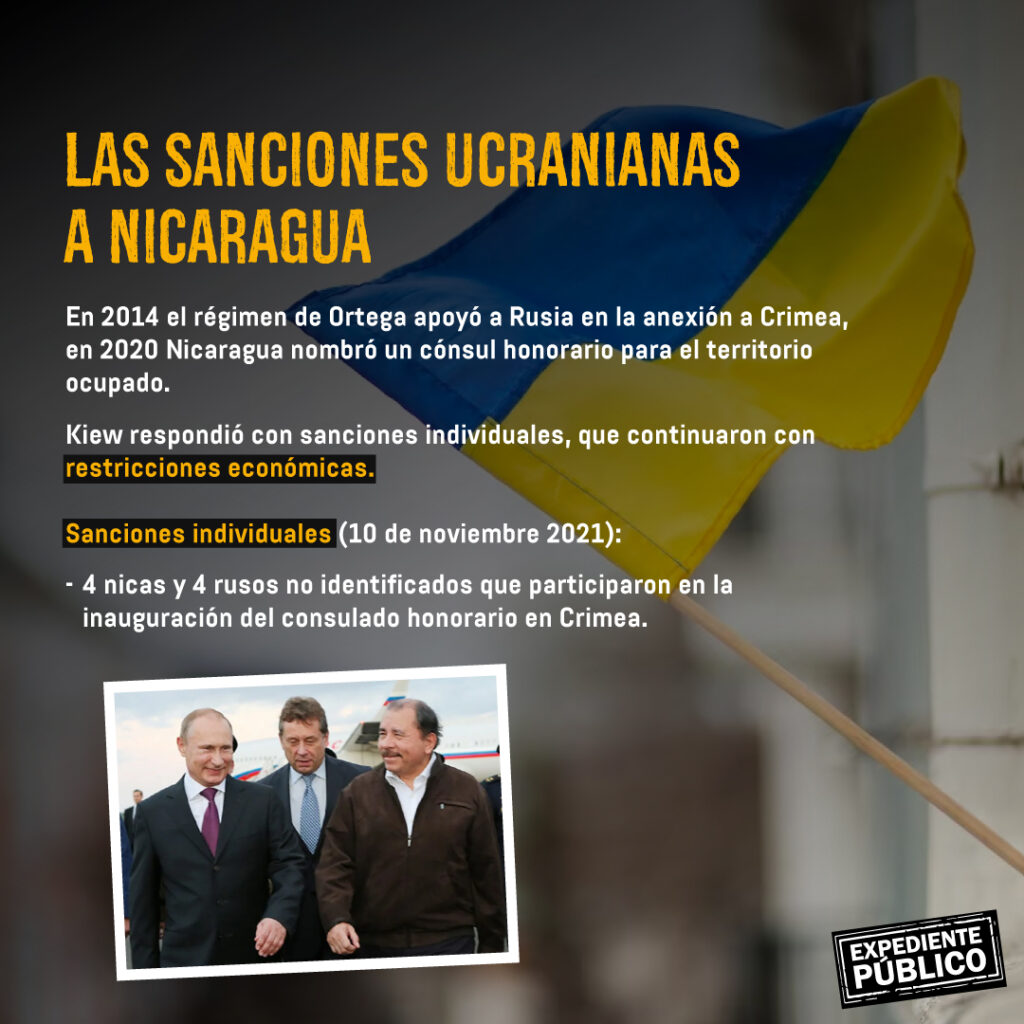 LAS SANCIONES UCRANIANAS A NICARAGUA

En 2014 el régimen de Ortega apoyó a Rusia en la anexión a Crimea, en 2020 Nicaragua nombró un cónsul honorario para el territorio ocupado.

Kiew respondió con sanciones individuales, que continuaron con restricciones económicas.

Sanciones individuales (10 de noviembre 2021):

- 4 nicas y 4 rusos no identificados que participaron en la inauguración del consulado honorario en Crimea.

EXPEDIENTE PÚBLICO